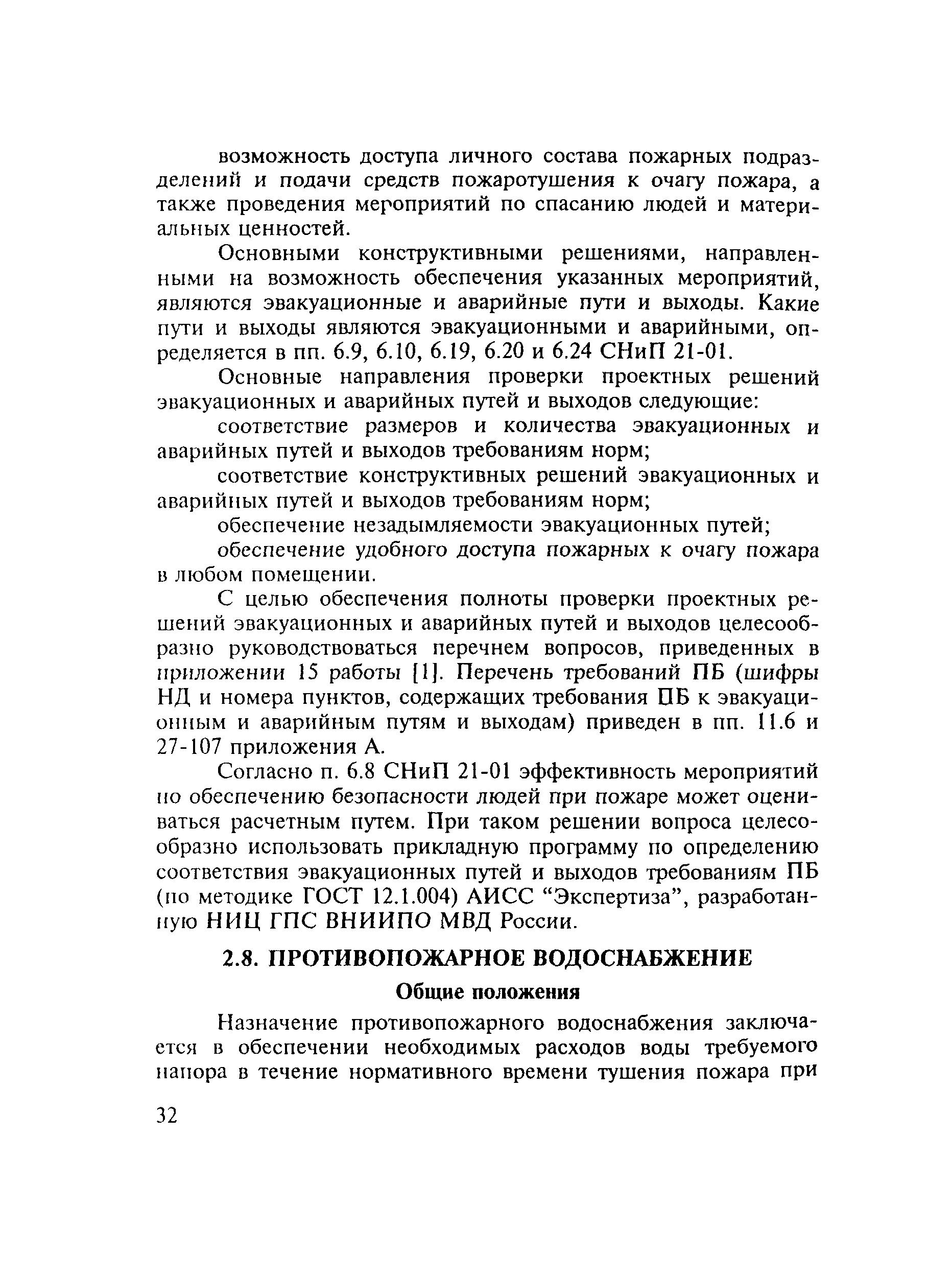 возможность доступа личного состава пожарных подразделений и подачи средств пожаротушения к очагу пожара, а также проведения мероприятий по спасанию людей и материальных ценностей.

Основными конструктивными решениями, направленными на возможность обеспечения указанных мероприятий, являются эвакуационные и аварийные пути и выходы. Какие пути и выходы являются эвакуационными и аварийными, определяется в пп. 6.9, 6.10, 6.19, 6.20 и 6.24 СНиП 21-01.

Основные направления проверки проектных решений эвакуационных и аварийных путей и выходов следующие:

соответствие размеров и количества эвакуационных и аварийных путей и выходов требованиям норм;

соответствие конструктивных решений эвакуационных и аварийных путей и выходов требованиям норм;

обеспечение незадымляемости эвакуационных путей;

обеспечение удобного доступа пожарных к очагу пожара в любом помещении.

С целью обеспечения полноты проверки проектных решений эвакуационных и аварийных путей и выходов целесообразно руководствоваться перечнем вопросов, приведенных в приложении 15 работы [1]. Перечень требований ПБ (шифры НД и номера пунктов, содержащих требования ПБ к эвакуационным и аварийным путям и выходам) приведен в пп. 11.6 и 27-107 приложения А.

Согласно п. 6.8 СНиП 21-01 эффективность мероприятий по обеспечению безопасности людей при пожаре может оцениваться расчетным путем. При таком решении вопроса целесообразно использовать прикладную программу по определению соответствия эвакуационных путей и выходов требованиям ПБ (по методике ГОСТ 12.1.004) АИСС “Экспертиза”, разработанную НИЦ ГПС ВНИИПО МВД России.

2.8. ПРОТИВОПОЖАРНОЕ ВОДОСНАБЖЕНИЕ

Общие положения

Назначение противопожарного водоснабжения заключается в обеспечении необходимых расходов воды требуемого напора в течение нормативного времени тушения пожара при

32